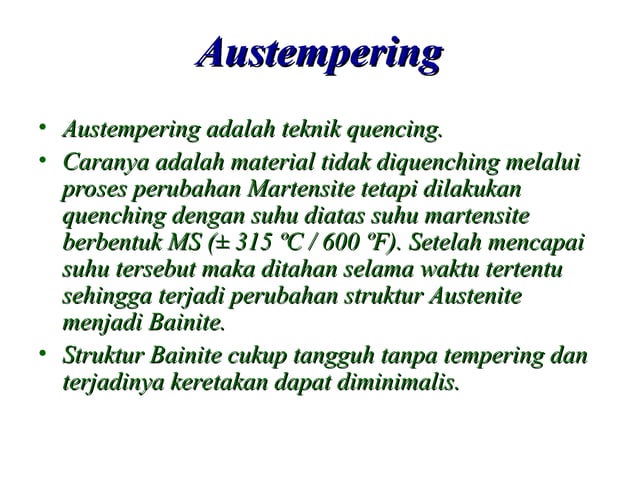 Austempering

• Austempering adalah teknik quencing.
• Caranya adalah material tidak diquenching melalui proses perubahan Martensite tetapi dilakukan quenching dengan suhu diatas suhu martensite berbentuk MS (± 315 ºC / 600 ºF). Setelah mencapai suhu tersebut maka ditahan selama waktu tertentu sehingga terjadi perubahan struktur Austenite menjadi Bainite.
• Struktur Bainite cukup tangguh tanpa tempering dan terjadinya keretakan dapat diminimalis.